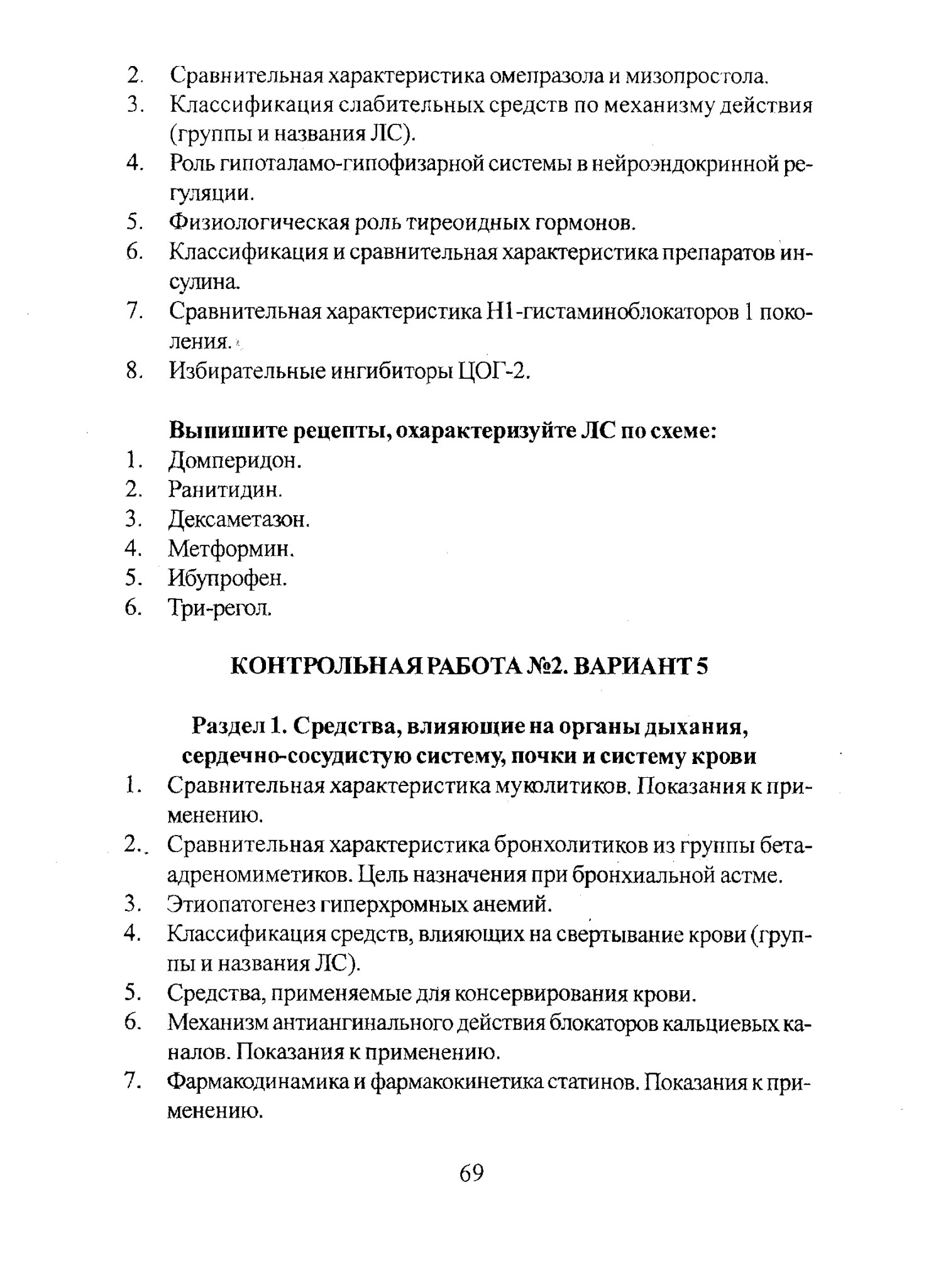 2. Сравнительная характеристика омепразола и мизопростола.
3. Классификация слабительных средств по механизму действия (группы и названия ЛС).
4. Роль гипоталамо-гипофизарной системы в нейроэндокринной регуляции.
5. Физиологическая роль тиреоидных гормонов.
6. Классификация и сравнительная характеристика препаратов инсулина.
7. Сравнительная характеристика Н1-гистаминоблокаторов 1 поколения.
8. Избирательные ингибиторы ЦОГ-2.

Выпишите рецепты, охарактеризуйте ЛС по схеме:
1. Домперидон.
2. Ранитидин.
3. Дексаметазон.
4. Метформин.
5. Ибупрофен.
6. Три-регол.

КОНТРОЛЬНАЯ РАБОТА №2. ВАРИАНТ 5

Раздел 1. Средства, влияющие на органы дыхания, сердечно-сосудистую систему, почки и систему крови
1. Сравнительная характеристика муколитиков. Показания к применению.
2. Сравнительная характеристика бронхолитиков из группы бета-адреномиметиков. Цель назначения при бронхиальной астме.
3. Этиопатогенез гиперхромных анемий.
4. Классификация средств, влияющих на свертывание крови (группы и названия ЛС).
5. Средства, применяемые для консервирования крови.
6. Механизм антиангинального действия блокаторов кальциевых каналов. Показания к применению.
7. Фармакодинамика и фармакокинетика статинов. Показания к применению.

69